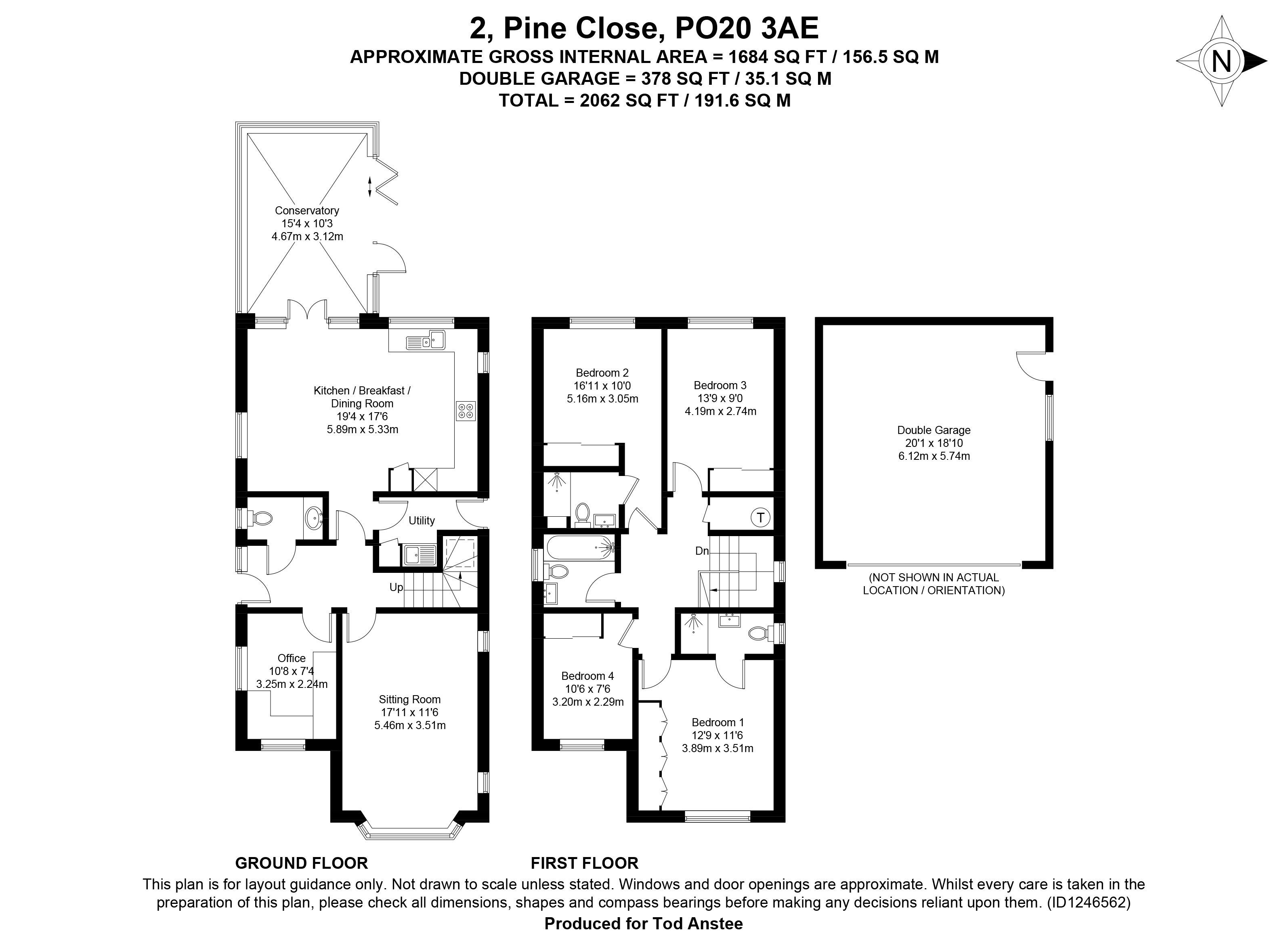 2, Pine Close, PO20 3AE
APPROXIMATE GROSS INTERNAL AREA = 1684 SQ FT / 156.5 SQ M
DOUBLE GARAGE = 378 SQ FT / 35.1 SQ M
TOTAL = 2062 SQ FT / 191.6 SQ M

N

Conservatory
15'4 x 10'3
4.67m x 3.12m

Kitchen / Breakfast / Dining Room
19'4 x 17'6
5.89m x 5.33m

Utility

Up

Office
10'8 x 7'4
3.25m x 2.24m

Sitting Room
17'11 x 11'6
5.46m x 3.51m

Bedroom 2
16'11 x 10'0
5.16m x 3.05m

Bedroom 3
13'9 x 9'0
4.19m x 2.74m

T

Dn

Bedroom 4
10'6 x 7'6
3.20m x 2.29m

Bedroom 1
12'9 x 11'6
3.89m x 3.51m

Double Garage
20'1 x 18'10
6.12m x 5.74m

(NOT SHOWN IN ACTUAL LOCATION / ORIENTATION)

GROUND FLOOR

FIRST FLOOR

This plan is for layout guidance only. Not drawn to scale unless stated. Windows and door openings are approximate. Whilst every care is taken in the preparation of this plan, please check all dimensions, shapes and compass bearings before making any decisions reliant upon them. (ID1246562)

Produced for Tod Anstee